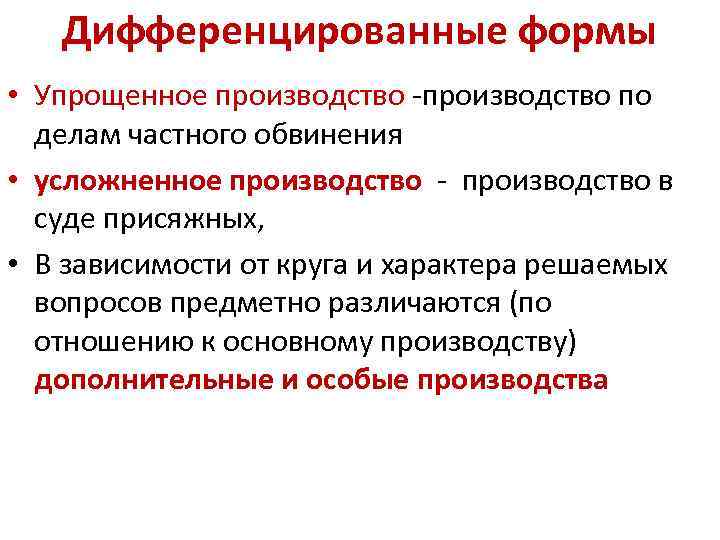 Дифференцированные формы

• Упрощенное производство -производство по делам частного обвинения

• усложненное производство - производство в суде присяжных,

• В зависимости от круга и характера решаемых вопросов предметно различаются (по отношению к основному производству) дополнительные и особые производства